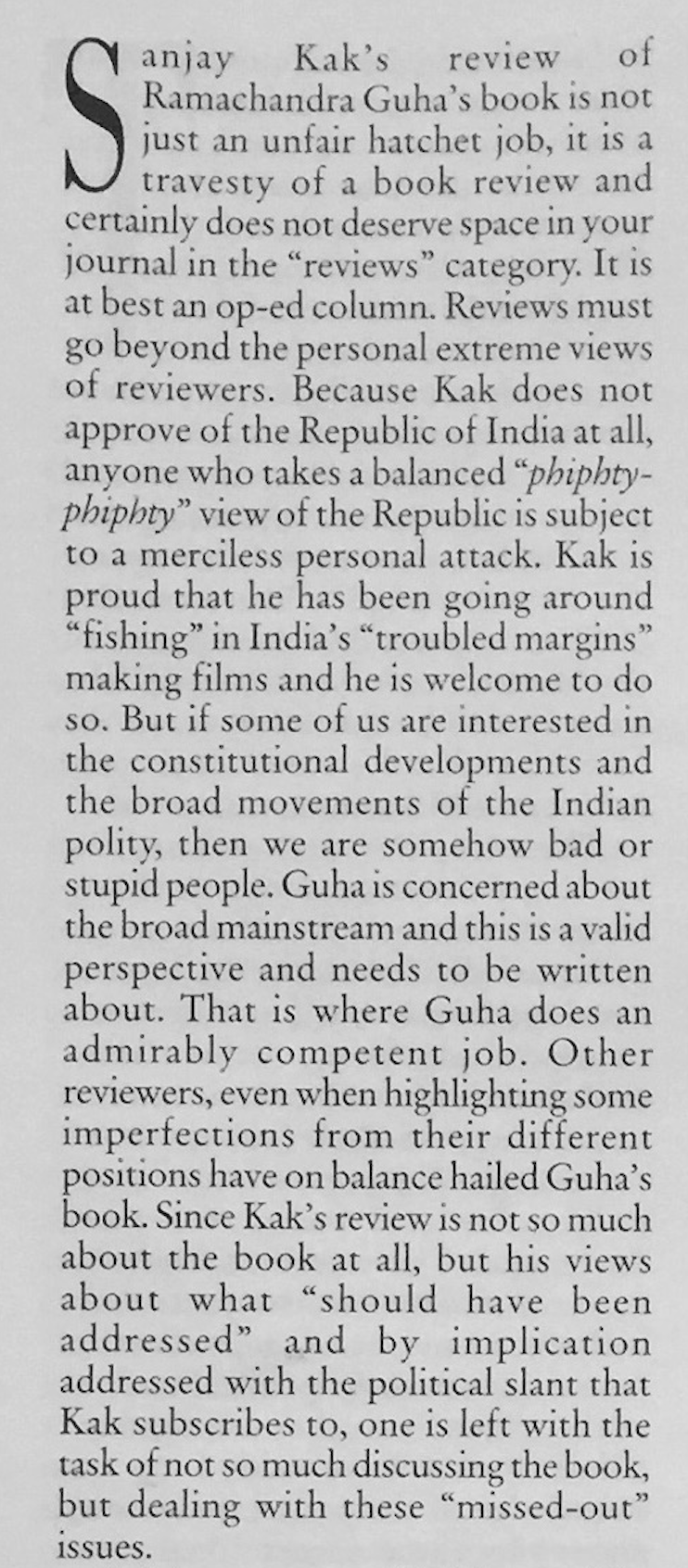 Sanjay Kak's review of Ramachandra Guha's book is not just an unfair hatchet job, it is a travesty of a book review and certainly does not deserve space in your journal in the "reviews" category. It is at best an op-ed column. Reviews must go beyond the personal extreme views of reviewers. Because Kak does not approve of the Republic of India at all, anyone who takes a balanced "phiphty-phiphty" view of the Republic is subject to a merciless personal attack. Kak is proud that he has been going around "fishing" in India's "troubled margins" making films and he is welcome to do so. But if some of us are interested in the constitutional developments and the broad movements of the Indian polity, then we are somehow bad or stupid people. Guha is concerned about the broad mainstream and this is a valid perspective and needs to be written about. That is where Guha does an admirably competent job. Other reviewers, even when highlighting some imperfections from their different positions have on balance hailed Guha's book. Since Kak's review is not so much about the book at all, but his views about what "should have been addressed" and by implication addressed with the political slant that Kak subscribes to, one is left with the task of not so much discussing the book, but dealing with these "missed-out" issues.